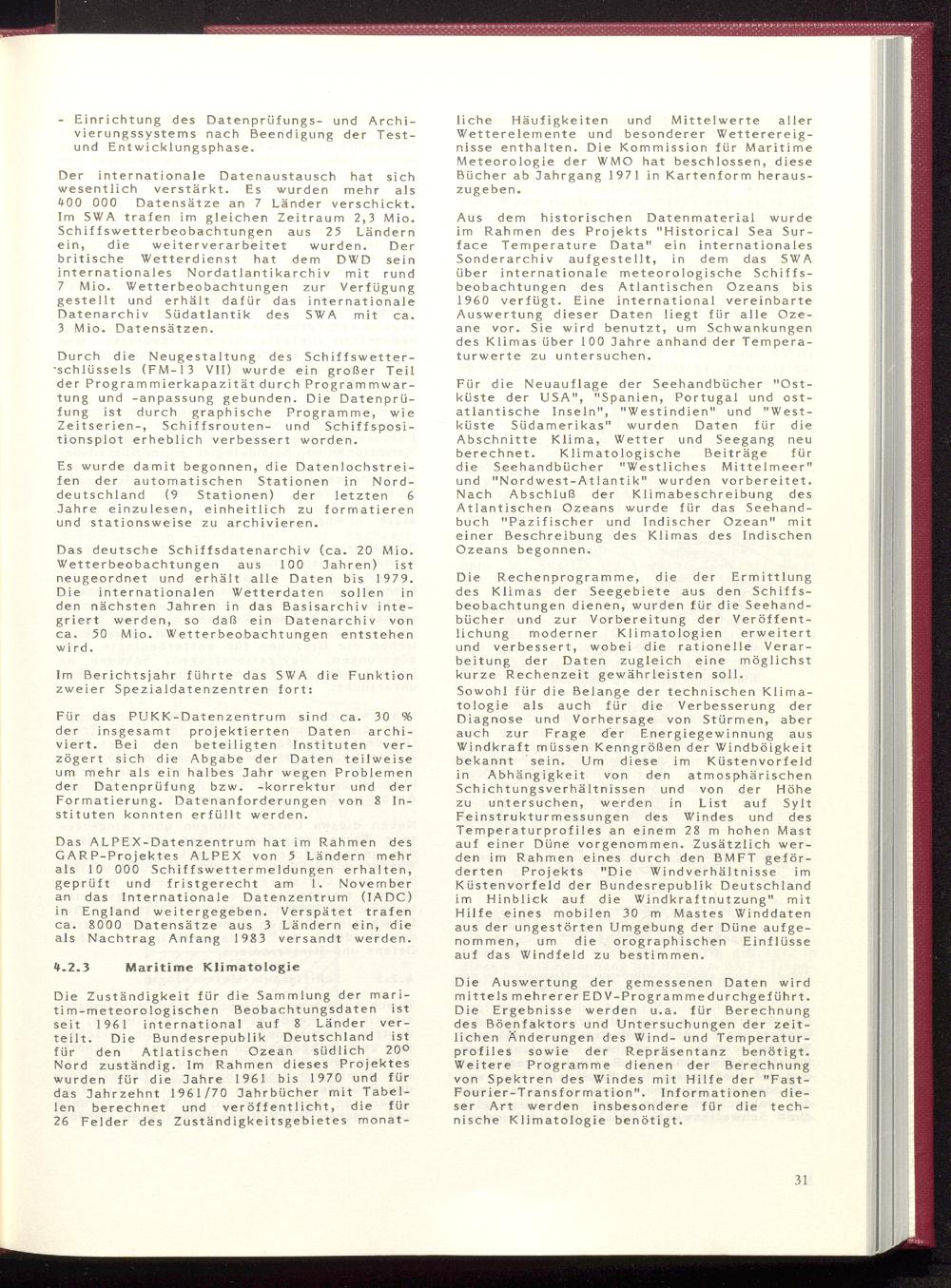 - Einrichtung des Datenprüfungs- und Archivierungssystems nach Beendigung der Test- und Entwicklungsphase.

Der internationale Datenaustausch hat sich wesentlich verstärkt. Es wurden mehr als 400 000 Datensätze an 7 Länder verschickt. Im SWA trafen im gleichen Zeitraum 2,3 Mio. Schiffswetterbeobachtungen aus 25 Ländern ein, die weiterverarbeitet wurden. Der britische Wetterdienst hat dem DWD sein internationales Nordatlantikarchiv mit rund 7 Mio. Wetterbeobachtungen zur Verfügung gestellt und erhält dafür das internationale Datenarchiv Südatlantik des SWA mit ca. 3 Mio. Datensätzen.

Durch die Neugestaltung des Schiffswetterschlüssels (FM-13 VII) wurde ein großer Teil der Programmierkapazität durch Programmwartung und -anpassung gebunden. Die Datenprüfung ist durch graphische Programme, wie Zeitserien-, Schiffsrouten- und Schiffspositionsplot erheblich verbessert worden.

Es wurde damit begonnen, die Datenlochstreifen der automatischen Stationen in Norddeutschland (9 Stationen) der letzten 6 Jahre einzulesen, einheitlich zu formatieren und stationsweise zu archivieren.

Das deutsche Schiffsdatenarchiv (ca. 20 Mio. Wetterbeobachtungen aus 100 Jahren) ist neugeordnet und erhält alle Daten bis 1979. Die internationalen Wetterdaten sollen in den nächsten Jahren in das Basisarchiv integriert werden, so daß ein Datenarchiv von ca. 50 Mio. Wetterbeobachtungen entstehen wird.

Im Berichtsjahr führte das SWA die Funktion zweier Spezialdatenzentren fort:

Für das PUKK-Datenzentrum sind ca. 30 % der insgesamt projektierten Daten archiviert. Bei den beteiligten Instituten verzögert sich die Abgabe der Daten teilweise um mehr als ein halbes Jahr wegen Problemen der Datenprüfung bzw. -korrektur und der Formatierung. Datenanforderungen von 8 Instituten konnten erfüllt werden.

Das ALPEX-Datenzentrum hat im Rahmen des GARP-Projektes ALPEX von 5 Ländern mehr als 10 000 Schiffswettermeldungen erhalten, geprüft und fristgerecht am 1. November an das Internationale Datenzentrum (IADC) in England weitergegeben. Verspätet trafen ca. 8000 Datensätze aus 3 Ländern ein, die als Nachtrag Anfang 1983 versandt werden.

4.2.3 Maritime Klimatologie

Die Zuständigkeit für die Sammlung der maritim-meteorologischen Beobachtungsdaten ist seit 1961 international auf 8 Länder verteilt. Die Bundesrepublik Deutschland ist für den Atlatischen Ozean südlich 20° Nord zuständig. Im Rahmen dieses Projektes wurden für die Jahre 1961 bis 1970 und für das Jahrzehnt 1961/70 Jahrbücher mit Tabellen berechnet und veröffentlicht, die für 26 Felder des Zuständigkeitsgebietes monatliche Häufigkeiten und Mittelwerte aller Wetterelemente und besonderer Wetterereignisse enthalten. Die Kommission für Maritime Meteorologie der WMO hat beschlossen, diese Bücher ab Jahrgang 1971 in Kartenform herauszugeben.

Aus dem historischen Datenmaterial wurde im Rahmen des Projekts "Historical Sea Surface Temperature Data" ein internationales Sonderarchiv aufgestellt, in dem das SWA über internationale meteorologische Schiffsbeobachtungen des Atlantischen Ozeans bis 1960 verfügt. Eine international vereinbarte Auswertung dieser Daten liegt für alle Ozeane vor. Sie wird benutzt, um Schwankungen des Klimas über 100 Jahre anhand der Temperaturwerte zu untersuchen.

Für die Neuauflage der Seehandbücher "Ostküste der USA", "Spanien, Portugal und ostatlantische Inseln", "Westindien" und "Westküste Südamerikas" wurden Daten für die Abschnitte Klima, Wetter und Seegang neu berechnet. Klimatologische Beiträge für die Seehandbücher "Westliches Mittelmeer" und "Nordwest-Atlantik" wurden vorbereitet. Nach Abschluß der Klimabeschreibung des Atlantischen Ozeans wurde für das Seehandbuch "Pazifischer und Indischer Ozean" mit einer Beschreibung des Klimas des Indischen Ozeans begonnen.

Die Rechenprogramme, die der Ermittlung des Klimas der Seegebiete aus den Schiffsbeobachtungen dienen, wurden für die Seehandbücher und zur Vorbereitung der Veröffentlichung moderner Klimatologien erweitert und verbessert, wobei die rationelle Verarbeitung der Daten zugleich eine möglichst kurze Rechenzeit gewährleisten soll.
Sowohl für die Belange der technischen Klimatologie als auch für die Verbesserung der Diagnose und Vorhersage von Stürmen, aber auch zur Frage der Energiegewinnung aus Windkraft müssen Kenngrößen der Windböigkeit bekannt sein. Um diese im Küstenvorfeld in Abhängigkeit von den atmosphärischen Schichtungsverhältnissen und von der Höhe zu untersuchen, werden in List auf Sylt Feinstrukturmessungen des Windes und des Temperaturprofiles an einem 28 m hohen Mast auf einer Düne vorgenommen. Zusätzlich werden im Rahmen eines durch den BMFT geförderten Projekts "Die Windverhältnisse im Küstenvorfeld der Bundesrepublik Deutschland im Hinblick auf die Windkraftnutzung" mit Hilfe eines mobilen 30 m Mastes Winddaten aus der ungestörten Umgebung der Düne aufgenommen, um die orographischen Einflüsse auf das Windfeld zu bestimmen.

Die Auswertung der gemessenen Daten wird mittels mehrerer EDV-Programme durchgeführt. Die Ergebnisse werden u.a. für Berechnung des Böenfaktors und Untersuchungen der zeitlichen Änderungen des Wind- und Temperaturprofiles sowie der Repräsentanz benötigt. Weitere Programme dienen der Berechnung von Spektren des Windes mit Hilfe der "Fast-Fourier-Transformation". Informationen dieser Art werden insbesondere für die technische Klimatologie benötigt.

31